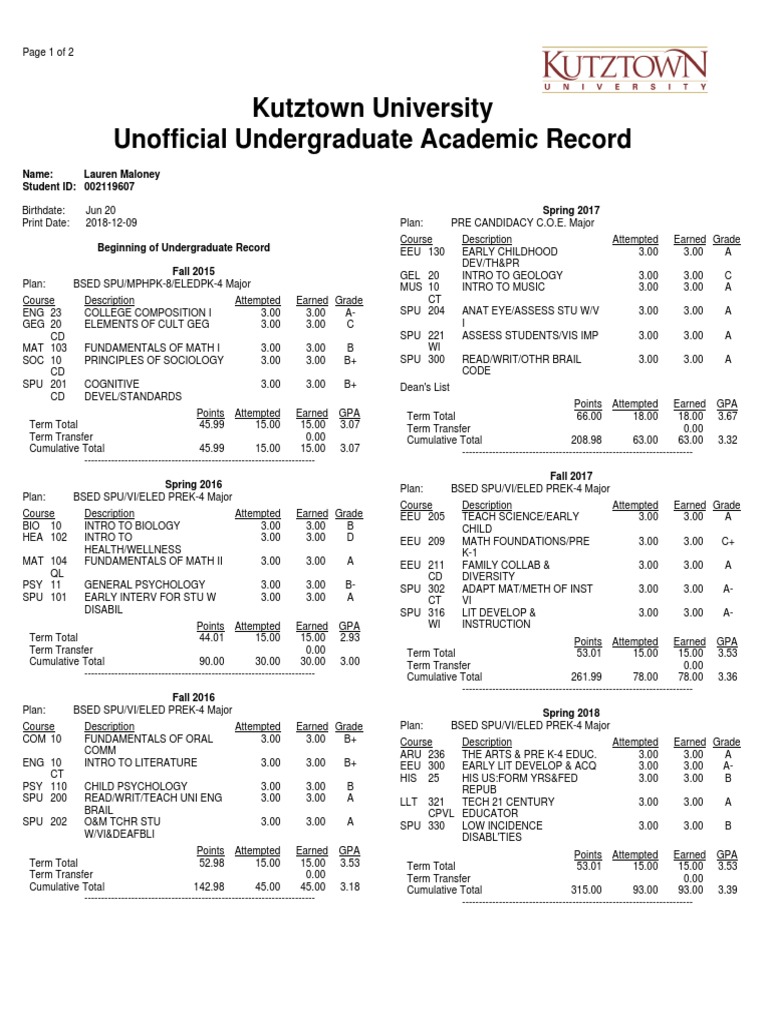 Page 1 of 2

KUTZTOWN
UNIVERSITY

Kutztown University
Unofficial Undergraduate Academic Record

Name: Lauren Maloney
Student ID: 002119607

Birthdate: Jun 20
Print Date: 2018-12-09

Beginning of Undergraduate Record

Fall 2015
Plan: BSED SPU/MPHPK-8/ELEDPK-4 Major

| Course | Description | Attempted | Earned | Grade |
|---|---|---|---|---|
| ENG 23 | COLLEGE COMPOSITION I | 3.00 | 3.00 | A- |
| GEG 20 CD | ELEMENTS OF CULT GEG | 3.00 | 3.00 | C |
| MAT 103 | FUNDAMENTALS OF MATH I | 3.00 | 3.00 | B |
| SOC 10 CD | PRINCIPLES OF SOCIOLOGY | 3.00 | 3.00 | B+ |
| SPU 201 CD | COGNITIVE DEVEL/STANDARDS | 3.00 | 3.00 | B+ |

| | Points | Attempted | Earned | GPA |
|---|---|---|---|---|
| Term Total | 45.99 | 15.00 | 15.00 | 3.07 |
| Term Transfer | | | 0.00 | |
| Cumulative Total | 45.99 | 15.00 | 15.00 | 3.07 |

Spring 2016
Plan: BSED SPU/VI/ELED PREK-4 Major

| Course | Description | Attempted | Earned | Grade |
|---|---|---|---|---|
| BIO 10 | INTRO TO BIOLOGY | 3.00 | 3.00 | B |
| HEA 102 | INTRO TO HEALTH/WELLNESS | 3.00 | 3.00 | D |
| MAT 104 QL | FUNDAMENTALS OF MATH II | 3.00 | 3.00 | A |
| PSY 11 | GENERAL PSYCHOLOGY | 3.00 | 3.00 | B- |
| SPU 101 | EARLY INTERV FOR STU W DISABIL | 3.00 | 3.00 | A |

| | Points | Attempted | Earned | GPA |
|---|---|---|---|---|
| Term Total | 44.01 | 15.00 | 15.00 | 2.93 |
| Term Transfer | | | 0.00 | |
| Cumulative Total | 90.00 | 30.00 | 30.00 | 3.00 |

Fall 2016
Plan: BSED SPU/VI/ELED PREK-4 Major

| Course | Description | Attempted | Earned | Grade |
|---|---|---|---|---|
| COM 10 | FUNDAMENTALS OF ORAL COMM | 3.00 | 3.00 | B+ |
| ENG 10 CT | INTRO TO LITERATURE | 3.00 | 3.00 | B+ |
| PSY 110 | CHILD PSYCHOLOGY | 3.00 | 3.00 | B |
| SPU 200 | READ/WRIT/TEACH UNI ENG BRAIL | 3.00 | 3.00 | A |
| SPU 202 | O&M TCHR STU W/VI&DEAFBLI | 3.00 | 3.00 | A |

| | Points | Attempted | Earned | GPA |
|---|---|---|---|---|
| Term Total | 52.98 | 15.00 | 15.00 | 3.53 |
| Term Transfer | | | 0.00 | |
| Cumulative Total | 142.98 | 45.00 | 45.00 | 3.18 |

Spring 2017
Plan: PRE CANDIDACY C.O.E. Major

| Course | Description | Attempted | Earned | Grade |
|---|---|---|---|---|
| EEU 130 | EARLY CHILDHOOD DEV/TH&PR | 3.00 | 3.00 | A |
| GEL 20 | INTRO TO GEOLOGY | 3.00 | 3.00 | C |
| MUS 10 CT | INTRO TO MUSIC | 3.00 | 3.00 | A |
| SPU 204 | ANAT EYE/ASSESS STU W/V I | 3.00 | 3.00 | A |
| SPU 221 WI | ASSESS STUDENTS/VIS IMP | 3.00 | 3.00 | A |
| SPU 300 | READ/WRIT/OTHR BRAIL CODE | 3.00 | 3.00 | A |

Dean's List

| | Points | Attempted | Earned | GPA |
|---|---|---|---|---|
| Term Total | 66.00 | 18.00 | 18.00 | 3.67 |
| Term Transfer | | | 0.00 | |
| Cumulative Total | 208.98 | 63.00 | 63.00 | 3.32 |

Fall 2017
Plan: BSED SPU/VI/ELED PREK-4 Major

| Course | Description | Attempted | Earned | Grade |
|---|---|---|---|---|
| EEU 205 | TEACH SCIENCE/EARLY CHILD | 3.00 | 3.00 | A |
| EEU 209 | MATH FOUNDATIONS/PRE K-1 | 3.00 | 3.00 | C+ |
| EEU 211 CD | FAMILY COLLAB & DIVERSITY | 3.00 | 3.00 | A |
| SPU 302 CT | ADAPT MAT/METH OF INST VI | 3.00 | 3.00 | A- |
| SPU 316 WI | LIT DEVELOP & INSTRUCTION | 3.00 | 3.00 | A- |

| | Points | Attempted | Earned | GPA |
|---|---|---|---|---|
| Term Total | 53.01 | 15.00 | 15.00 | 3.53 |
| Term Transfer | | | 0.00 | |
| Cumulative Total | 261.99 | 78.00 | 78.00 | 3.36 |

Spring 2018
Plan: BSED SPU/VI/ELED PREK-4 Major

| Course | Description | Attempted | Earned | Grade |
|---|---|---|---|---|
| ARU 236 | THE ARTS & PRE K-4 EDUC. | 3.00 | 3.00 | A |
| EEU 300 | EARLY LIT DEVELOP & ACQ | 3.00 | 3.00 | A- |
| HIS 25 | HIS US:FORM YRS&FED REPUB | 3.00 | 3.00 | B |
| LLT 321 CPVL | TECH 21 CENTURY EDUCATOR | 3.00 | 3.00 | A |
| SPU 330 | LOW INCIDENCE DISABL'TIES | 3.00 | 3.00 | B |

| | Points | Attempted | Earned | GPA |
|---|---|---|---|---|
| Term Total | 53.01 | 15.00 | 15.00 | 3.53 |
| Term Transfer | | | 0.00 | |
| Cumulative Total | 315.00 | 93.00 | 93.00 | 3.39 |